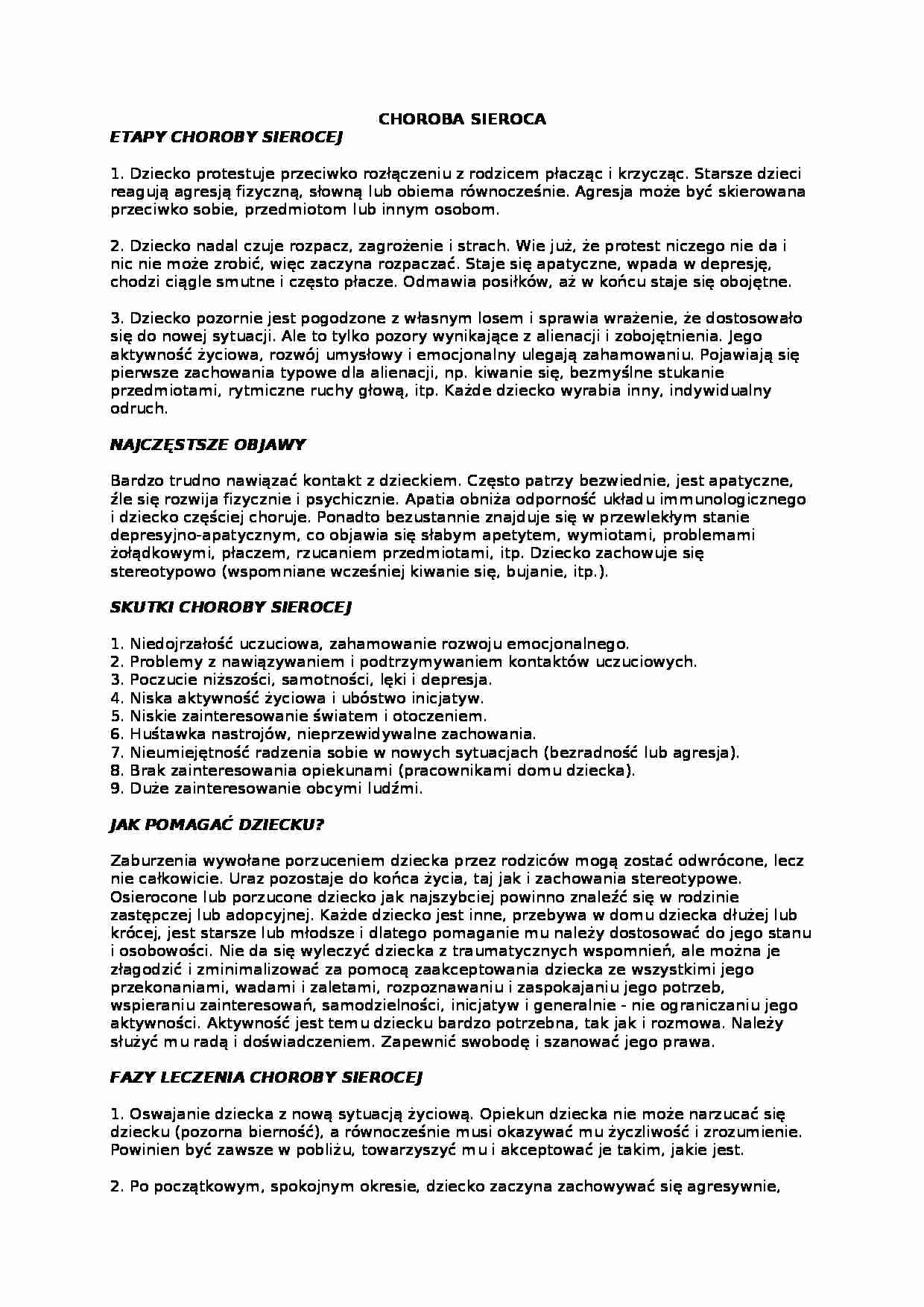 CHOROBA SIEROCA

ETAPY CHOROBY SIEROCEJ

1. Dziecko protestuje przeciwko rozłączeniu z rodzicem płacząc i krzycząc. Starsze dzieci reagują agresją fizyczną, słowną lub obiema równocześnie. Agresja może być skierowana przeciwko sobie, przedmiotom lub innym osobom.

2. Dziecko nadal czuje rozpacz, zagrożenie i strach. Wie już, że protest niczego nie da i nic nie może zrobić, więc zaczyna rozpaczać. Staje się apatyczne, wpada w depresję, chodzi ciągle smutne i często płacze. Odmawia posiłków, aż w końcu staje się obojętne.

3. Dziecko pozornie jest pogodzone z własnym losem i sprawia wrażenie, że dostosowało się do nowej sytuacji. Ale to tylko pozory wynikające z alienacji i zobojętnienia. Jego aktywność życiowa, rozwój umysłowy i emocjonalny ulegają zahamowaniu. Pojawiają się pierwsze zachowania typowe dla alienacji, np. kiwanie się, bezmyślne stukanie przedmiotami, rytmiczne ruchy głową, itp. Każde dziecko wyrabia inny, indywidualny odruch.

NAJCZĘSTSZE OBJAWY

Bardzo trudno nawiązać kontakt z dzieckiem. Często patrzy bezwiednie, jest apatyczne, źle się rozwija fizycznie i psychicznie. Apatia obniża odporność układu immunologicznego i dziecko częściej choruje. Ponadto bezustannie znajduje się w przewlekłym stanie depresyjno-apatycznym, co objawia się słabym apetytem, wymiotami, problemami żołądkowymi, płaczem, rzucaniem przedmiotami, itp. Dziecko zachowuje się stereotypowo (wspomniane wcześniej kiwanie się, bujanie, itp.).

SKUTKI CHOROBY SIEROCEJ

1. Niedojrzałość uczuciowa, zahamowanie rozwoju emocjonalnego.
2. Problemy z nawiązywaniem i podtrzymywaniem kontaktów uczuciowych.
3. Poczucie niższości, samotności, lęki i depresja.
4. Niska aktywność życiowa i ubóstwo inicjatyw.
5. Niskie zainteresowanie światem i otoczeniem.
6. Huśtawka nastrojów, nieprzewidywalne zachowania.
7. Nieumiejętność radzenia sobie w nowych sytuacjach (bezradność lub agresja).
8. Brak zainteresowania opiekunami (pracownikami domu dziecka).
9. Duże zainteresowanie obcymi ludźmi.

JAK POMAGAĆ DZIECKU?

Zaburzenia wywołane porzuceniem dziecka przez rodziców mogą zostać odwrócone, lecz nie całkowicie. Uraz pozostaje do końca życia, taj jak i zachowania stereotypowe. Osierocone lub porzucone dziecko jak najszybciej powinno znaleźć się w rodzinie zastępczej lub adopcyjnej. Każde dziecko jest inne, przebywa w domu dziecka dłużej lub krócej, jest starsze lub młodsze i dlatego pomaganie mu należy dostosować do jego stanu i osobowości. Nie da się wyleczyć dziecka z traumatycznych wspomnień, ale można je złagodzić i zminimalizować za pomocą zaakceptowania dziecka ze wszystkimi jego przekonaniami, wadami i zaletami, rozpoznawaniu i zaspokajaniu jego potrzeb, wspieraniu zainteresowań, samodzielności, inicjatyw i generalnie - nie ograniczaniu jego aktywności. Aktywność jest temu dziecku bardzo potrzebna, tak jak i rozmowa. Należy służyć mu radą i doświadczeniem. Zapewnić swobodę i szanować jego prawa.

FAZY LECZENIA CHOROBY SIEROCEJ

1. Oswajanie dziecka z nową sytuacją życiową. Opiekun dziecka nie może narzucać się dziecku (pozorna bierność), a równocześnie musi okazywać mu życzliwość i zrozumienie. Powinien być zawsze w pobliżu, towarzyszyć mu i akceptować je takim, jakie jest.

2. Po początkowym, spokojnym okresie, dziecko zaczyna zachowywać się agresywnie,